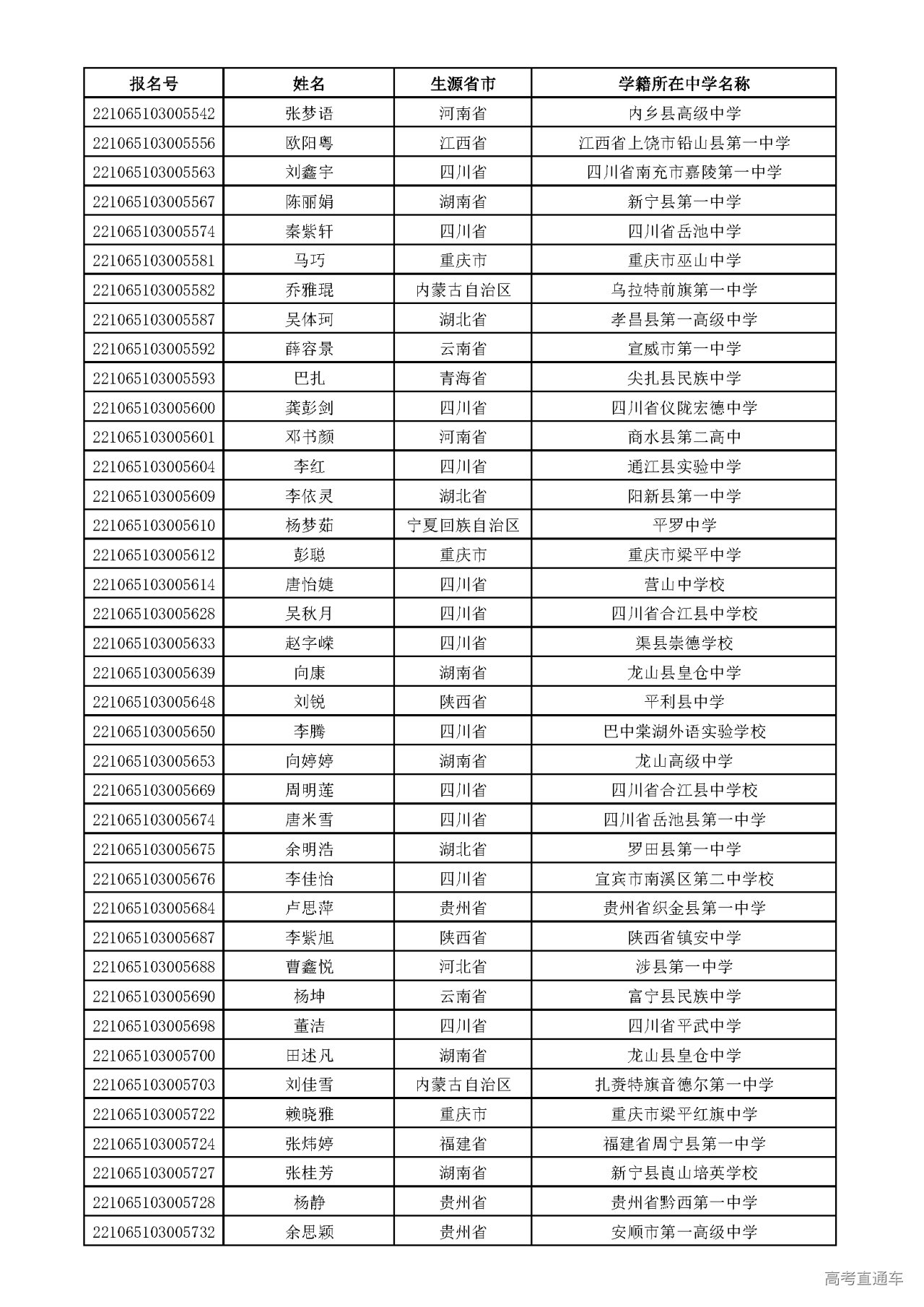 | 报名号 | 姓名 | 生源省市 | 学籍所在中学名称 |
|---|---|---|---|
| 221065103005542 | 张梦语 | 河南省 | 内乡县高级中学 |
| 221065103005556 | 欧阳粤 | 江西省 | 江西省上饶市铅山县第一中学 |
| 221065103005563 | 刘鑫宇 | 四川省 | 四川省南充市嘉陵第一中学 |
| 221065103005567 | 陈丽娟 | 湖南省 | 新宁县第一中学 |
| 221065103005574 | 秦紫轩 | 四川省 | 四川省岳池中学 |
| 221065103005581 | 马巧 | 重庆市 | 重庆市巫山中学 |
| 221065103005582 | 乔雅琨 | 内蒙古自治区 | 乌拉特前旗第一中学 |
| 221065103005587 | 吴体珂 | 湖北省 | 孝昌县第一高级中学 |
| 221065103005592 | 薛容景 | 云南省 | 宣威市第一中学 |
| 221065103005593 | 巴扎 | 青海省 | 尖扎县民族中学 |
| 221065103005600 | 龚彭剑 | 四川省 | 四川省仪陇宏德中学 |
| 221065103005601 | 邓书颜 | 河南省 | 商水县第二高中 |
| 221065103005604 | 李红 | 四川省 | 通江县实验中学 |
| 221065103005609 | 李依灵 | 湖北省 | 阳新县第一中学 |
| 221065103005610 | 杨梦茹 | 宁夏回族自治区 | 平罗中学 |
| 221065103005612 | 彭聪 | 重庆市 | 重庆市梁平中学 |
| 221065103005614 | 唐怡婕 | 四川省 | 营山中学校 |
| 221065103005628 | 吴秋月 | 四川省 | 四川省合江县中学校 |
| 221065103005633 | 赵字嵘 | 四川省 | 渠县崇德学校 |
| 221065103005639 | 向康 | 湖南省 | 龙山县皇仓中学 |
| 221065103005648 | 刘锐 | 陕西省 | 平利县中学 |
| 221065103005650 | 李腾 | 四川省 | 巴中棠湖外语实验学校 |
| 221065103005653 | 向婷婷 | 湖南省 | 龙山高级中学 |
| 221065103005669 | 周明莲 | 四川省 | 四川省合江县中学校 |
| 221065103005674 | 唐米雪 | 四川省 | 四川省岳池县第一中学 |
| 221065103005675 | 余明浩 | 湖北省 | 罗田县第一中学 |
| 221065103005676 | 李佳怡 | 四川省 | 宜宾市南溪区第二中学校 |
| 221065103005684 | 卢思萍 | 贵州省 | 贵州省织金县第一中学 |
| 221065103005687 | 李紫旭 | 陕西省 | 陕西省镇安中学 |
| 221065103005688 | 曹鑫悦 | 河北省 | 涉县第一中学 |
| 221065103005690 | 杨坤 | 云南省 | 富宁县民族中学 |
| 221065103005698 | 董洁 | 四川省 | 四川省平武中学 |
| 221065103005700 | 田述凡 | 湖南省 | 龙山县皇仓中学 |
| 221065103005703 | 刘佳雪 | 内蒙古自治区 | 扎赉特旗音德尔第一中学 |
| 221065103005722 | 赖晓雅 | 重庆市 | 重庆市梁平红旗中学 |
| 221065103005724 | 张炜婷 | 福建省 | 福建省周宁县第一中学 |
| 221065103005727 | 张桂芳 | 湖南省 | 新宁县崀山培英学校 |
| 221065103005728 | 杨静 | 贵州省 | 贵州省黔西第一中学 |
| 221065103005732 | 余思颖 | 贵州省 | 安顺市第一高级中学 |

高考直通车